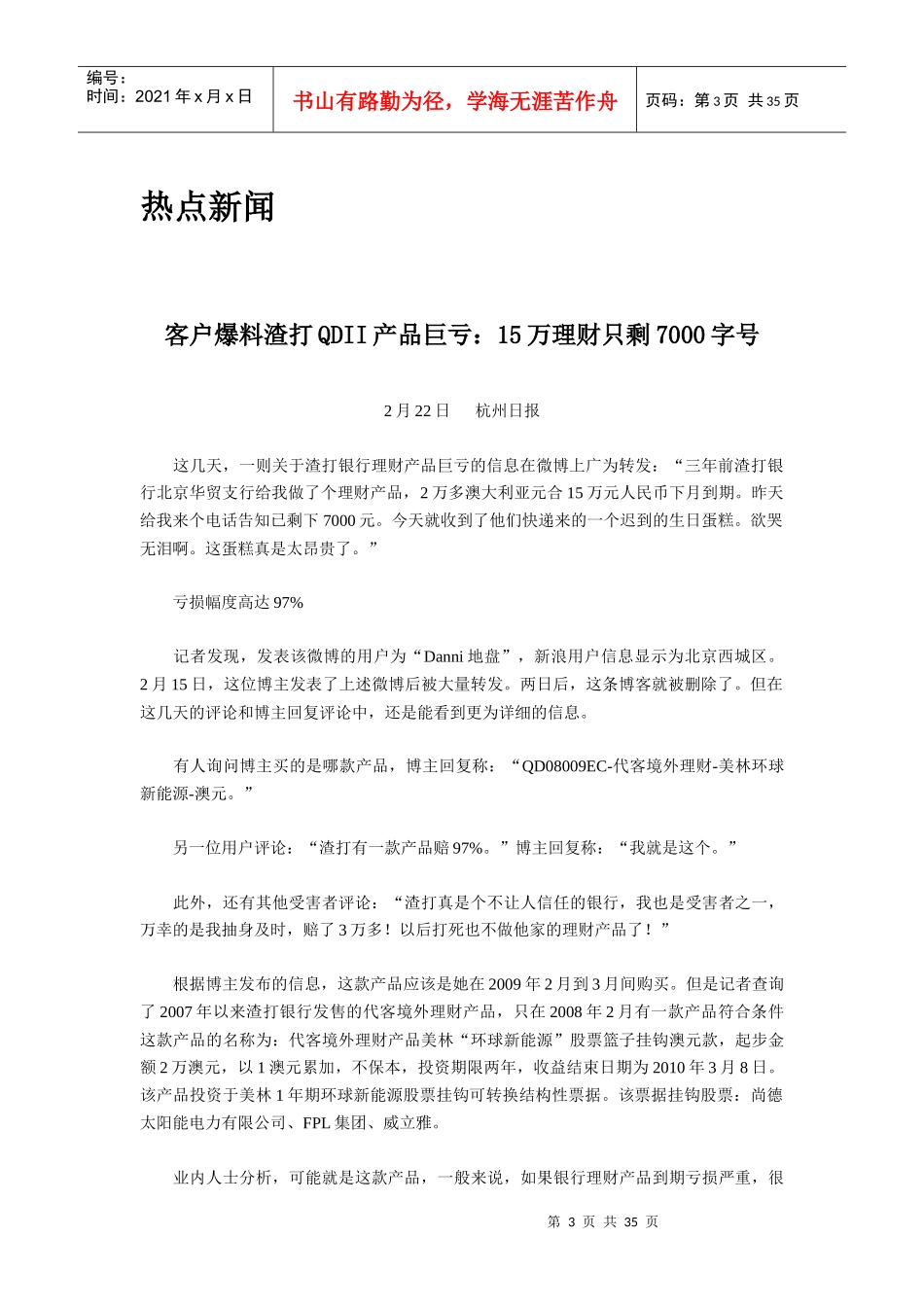 编号：
时间：2021 年 x 月 x 日

书山有路勤为径，学海无涯苦作舟

页码：第 3 页 共 35 页

热点新闻

客户爆料渣打 QDII 产品巨亏：15 万理财只剩 7000 字号

2 月 22 日　杭州日报

这几天，一则关于渣打银行理财产品巨亏的信息在微博上广为转发：“三年前渣打银行北京华贸支行给我做了个理财产品，2 万多澳大利亚元合 15 万元人民币下月到期。昨天给我来个电话告知已剩下 7000 元。今天就收到了他们快递来的一个迟到的生日蛋糕。欲哭无泪啊。这蛋糕真是太昂贵了。”

亏损幅度高达 97%

记者发现，发表该微博的用户为“Danni 地盘”，新浪用户信息显示为北京西城区。2 月 15 日，这位博主发表了上述微博后被大量转发。两日后，这条博客就被删除了。但在这几天的评论和博主回复评论中，还是能看到更为详细的信息。

有人询问博主买的是哪款产品，博主回复称：“QD08009EC-代客境外理财-美林环球新能源-澳元。”

另一位用户评论：“渣打有一款产品赔 97%。”博主回复称：“我就是这个。”

此外，还有其他受害者评论：“渣打真是个不让人信任的银行，我也是受害者之一，万幸的是我抽身及时，赔了 3 万多！以后打死也不做他家的理财产品了！”

根据博主发布的信息，这款产品应该是她在 2009 年 2 月到 3 月间购买。但是记者查询了 2007 年以来渣打银行发售的代客境外理财产品，只在 2008 年 2 月有一款产品符合条件这款产品的名称为：代客境外理财产品美林“环球新能源”股票篮子挂钩澳元款，起步金额 2 万澳元，以 1 澳元累加，不保本，投资期限两年，收益结束日期为 2010 年 3 月 8 日。该产品投资于美林 1 年期环球新能源股票挂钩可转换结构性票据。该票据挂钩股票：尚德太阳能电力有限公司、FPL 集团、威立雅。

业内人士分析，可能就是这款产品，一般来说，如果银行理财产品到期亏损严重，很

第 3 页 共 35 页